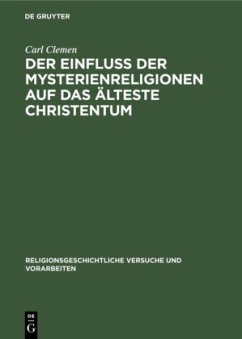 DE GRUYTER

Carl Clemen

DER EINFLUSS DER MYSTERIENRELIGIONEN AUF DAS ÄLTESTE CHRISTENTUM

RELIGIONSGESCHICHTLICHE VERSUCHE UND VORARBEITEN

DE G